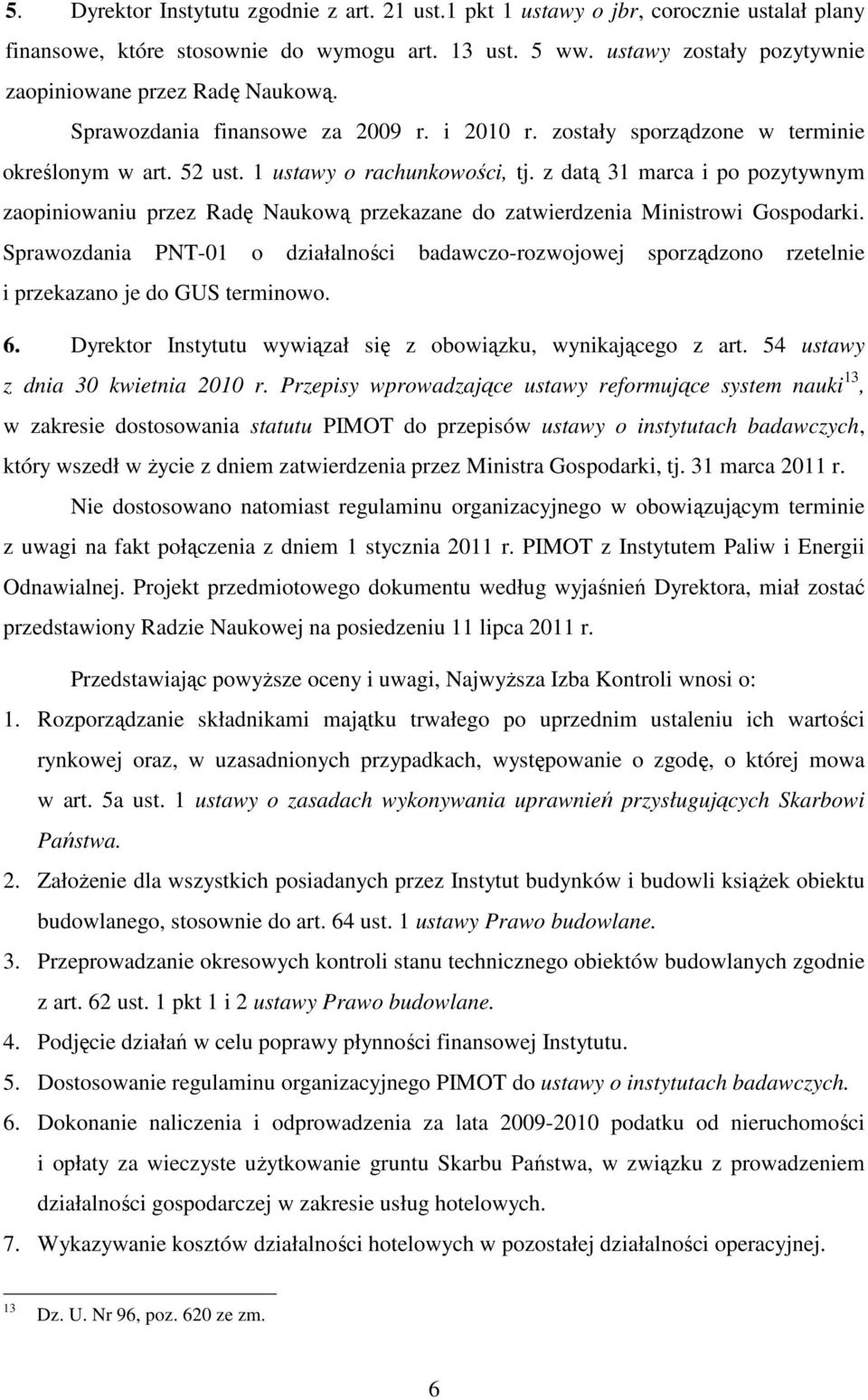 5. Dyrektor Instytutu zgodnie z art. 21 ust.1 pkt 1 ustawy o jbr, corocznie ustalał plany finansowe, które stosownie do wymogu art. 13 ust. 5 ww. ustawy zostały pozytywnie zaopiniowane przez Radę Naukową.

Sprawozdania finansowe za 2009 r. i 2010 r. zostały sporządzone w terminie określonym w art. 52 ust. 1 ustawy o rachunkowości, tj. z datą 31 marca i po pozytywnym zaopiniowaniu przez Radę Naukową przekazane do zatwierdzenia Ministrowi Gospodarki. Sprawozdania PNT-01 o działalności badawczo-rozwojowej sporządzono rzetelnie i przekazano je do GUS terminowo.

6. Dyrektor Instytutu wywiązał się z obowiązku, wynikającego z art. 54 ustawy z dnia 30 kwietnia 2010 r. Przepisy wprowadzające ustawy reformujące system nauki$^{13}$, w zakresie dostosowania statutu PIMOT do przepisów ustawy o instytutach badawczych, który wszedł w życie z dniem zatwierdzenia przez Ministra Gospodarki, tj. 31 marca 2011 r.

Nie dostosowano natomiast regulaminu organizacyjnego w obowiązującym terminie z uwagi na fakt połączenia z dniem 1 stycznia 2011 r. PIMOT z Instytutem Paliw i Energii Odnawialnej. Projekt przedmiotowego dokumentu według wyjaśnień Dyrektora, miał zostać przedstawiony Radzie Naukowej na posiedzeniu 11 lipca 2011 r.

Przedstawiając powyższe oceny i uwagi, Najwyższa Izba Kontroli wnosi o:

1. Rozporządzanie składnikami majątku trwałego po uprzednim ustaleniu ich wartości rynkowej oraz, w uzasadnionych przypadkach, występowanie o zgodę, o której mowa w art. 5a ust. 1 ustawy o zasadach wykonywania uprawnień przysługujących Skarbowi Państwa.
2. Założenie dla wszystkich posiadanych przez Instytut budynków i budowli książek obiektu budowlanego, stosownie do art. 64 ust. 1 ustawy Prawo budowlane.
3. Przeprowadzanie okresowych kontroli stanu technicznego obiektów budowlanych zgodnie z art. 62 ust. 1 pkt 1 i 2 ustawy Prawo budowlane.
4. Podjęcie działań w celu poprawy płynności finansowej Instytutu.
5. Dostosowanie regulaminu organizacyjnego PIMOT do ustawy o instytutach badawczych.
6. Dokonanie naliczenia i odprowadzenia za lata 2009-2010 podatku od nieruchomości i opłaty za wieczyste użytkowanie gruntu Skarbu Państwa, w związku z prowadzeniem działalności gospodarczej w zakresie usług hotelowych.
7. Wykazywanie kosztów działalności hotelowych w pozostałej działalności operacyjnej.

$^{13}$ Dz. U. Nr 96, poz. 620 ze zm.

6